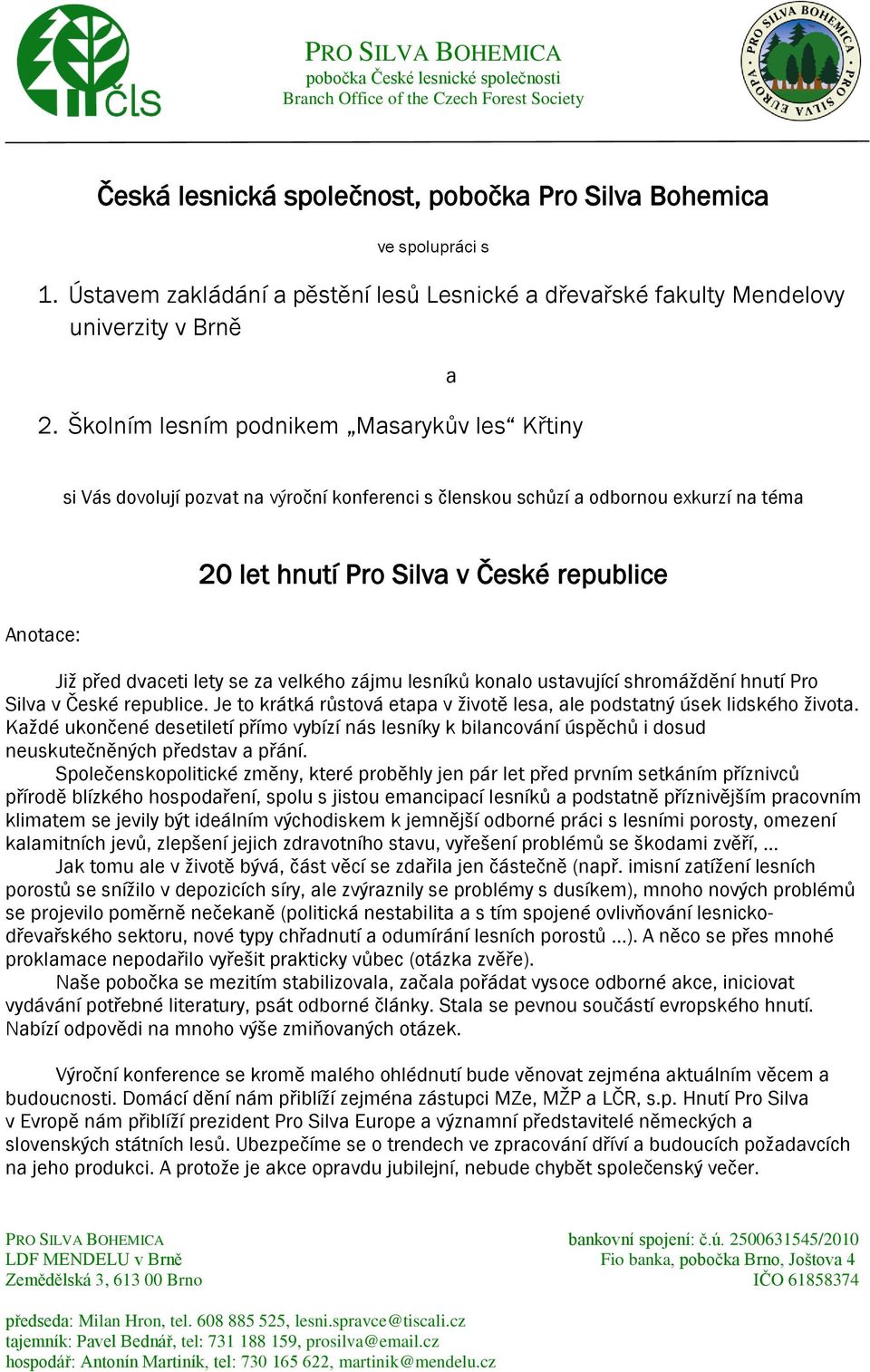 čls

PRO SILVA BOHEMICA
pobočka České lesnické společnosti
Branch Office of the Czech Forest Society

PRO SILVA BOHEMICA PRO SILVA EUROPA

Česká lesnická společnost, pobočka Pro Silva Bohemica

ve spolupráci s

1. Ústavem zakládání a pěstění lesů Lesnické a dřevařské fakulty Mendelovy univerzity v Brně

a

2. Školním lesním podnikem „Masarykův les“ Křtiny

si Vás dovolují pozvat na výroční konferenci s členskou schůzí a odbornou exkurzí na téma

20 let hnutí Pro Silva v České republice

Anotace:

Již před dvaceti lety se za velkého zájmu lesníků konalo ustavující shromáždění hnutí Pro Silva v České republice. Je to krátká růstová etapa v životě lesa, ale podstatný úsek lidského života. Každé ukončené desetiletí přímo vybízí nás lesníky k bilancování úspěchů i dosud neuskutečněných představ a přání.

Společenskopolitické změny, které proběhly jen pár let před prvním setkáním příznivců přírodě blízkého hospodaření, spolu s jistou emancipací lesníků a podstatně příznivějším pracovním klimatem se jevily být ideálním východiskem k jemnější odborné práci s lesními porosty, omezení kalamitních jevů, zlepšení jejich zdravotního stavu, vyřešení problémů se škodami zvěří, ...

Jak tomu ale v životě bývá, část věcí se zdařila jen částečně (např. imisní zatížení lesních porostů se snížilo v depozicích síry, ale zvýraznily se problémy s dusíkem), mnoho nových problémů se projevilo poměrně nečekaně (politická nestabilita a s tím spojené ovlivňování lesnicko-dřevařského sektoru, nové typy chřadnutí a odumírání lesních porostů ...). A něco se přes mnohé proklamace nepodařilo vyřešit prakticky vůbec (otázka zvěře).

Naše pobočka se mezitím stabilizovala, začala pořádat vysoce odborné akce, iniciovat vydávání potřebné literatury, psát odborné články. Stala se pevnou součástí evropského hnutí. Nabízí odpovědi na mnoho výše zmiňovaných otázek.

Výroční konference se kromě malého ohlédnutí bude věnovat zejména aktuálním věcem a budoucnosti. Domácí dění nám přiblíží zejména zástupci MZe, MŽP a LČR, s.p. Hnutí Pro Silva v Evropě nám přiblíží prezident Pro Silva Europe a významní představitelé německých a slovenských státních lesů. Ubezpečíme se o trendech ve zpracování dříví a budoucích požadavcích na jeho produkci. A protože je akce opravdu jubilejní, nebude chybět společenský večer.

PRO SILVA BOHEMICA
LDF MENDELU v Brně
Zemědělská 3, 613 00 Brno

bankovní spojení: č.ú. 2500631545/2010
Fio banka, pobočka Brno, Joštova 4
IČO 61858374

předseda: Milan Hron, tel. 608 885 525, lesni.spravce@tiscali.cz
tajemník: Pavel Bednář, tel: 731 188 159, prosilva@email.cz
hospodář: Antonín Martiník, tel: 730 165 622, martinik@mendelu.cz